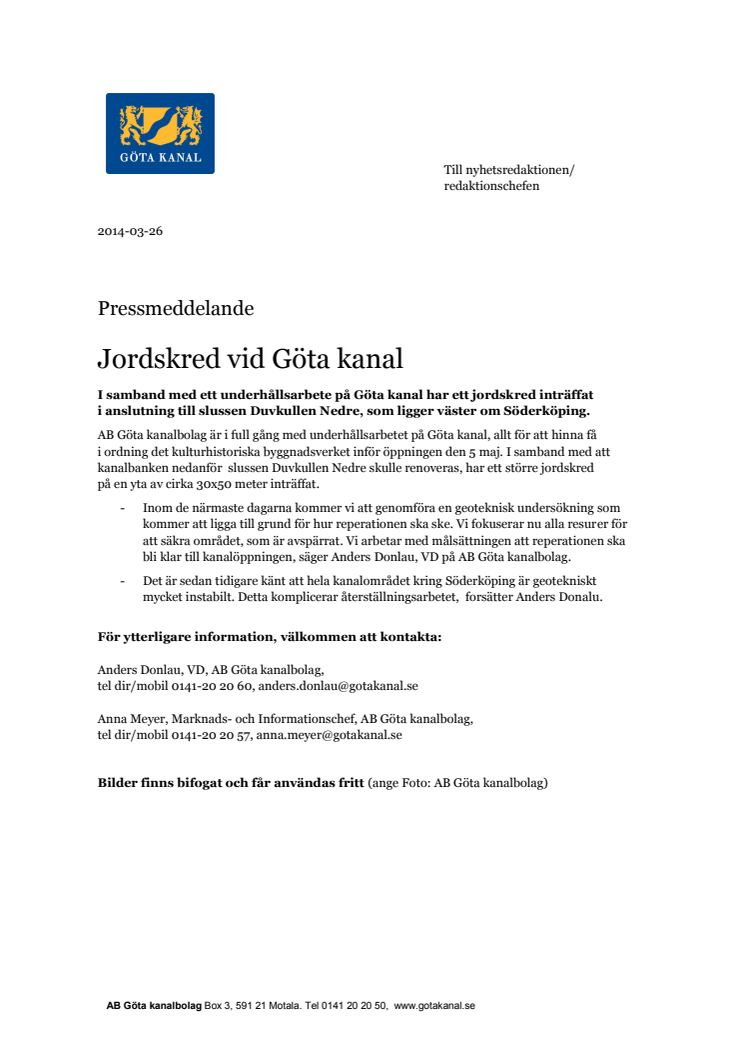 GÖTA KANAL

Till nyhetsredaktionen/
redaktionschefen

2014-03-26

Pressmeddelande

Jordskred vid Göta kanal

I samband med ett underhållsarbete på Göta kanal har ett jordskred inträffat i anslutning till slussen Duvkullen Nedre, som ligger väster om Söderköping.

AB Göta kanalbolag är i full gång med underhållsarbetet på Göta kanal, allt för att hinna få i ordning det kulturhistoriska byggnadsverket inför öppningen den 5 maj. I samband med att kanalbanken nedanför slussen Duvkullen Nedre skulle renoveras, har ett större jordskred på en yta av cirka 30x50 meter inträffat.

- Inom de närmaste dagarna kommer vi att genomföra en geoteknisk undersökning som kommer att ligga till grund för hur reperationen ska ske. Vi fokuserar nu alla resurer för att säkra området, som är avspärrat. Vi arbetar med målsättningen att reperationen ska bli klar till kanalöppningen, säger Anders Donlau, VD på AB Göta kanalbolag.

- Det är sedan tidigare känt att hela kanalområdet kring Söderköping är geotekniskt mycket instabilt. Detta komplicerar återställningsarbetet, forsätter Anders Donalu.

För ytterligare information, välkommen att kontakta:

Anders Donlau, VD, AB Göta kanalbolag,
tel dir/mobil 0141-20 20 60, anders.donlau@gotakanal.se

Anna Meyer, Marknads- och Informationschef, AB Göta kanalbolag,
tel dir/mobil 0141-20 20 57, anna.meyer@gotakanal.se

Bilder finns bifogat och får användas fritt (ange Foto: AB Göta kanalbolag)

AB Göta kanalbolag Box 3, 591 21 Motala. Tel 0141 20 20 50, www.gotakanal.se